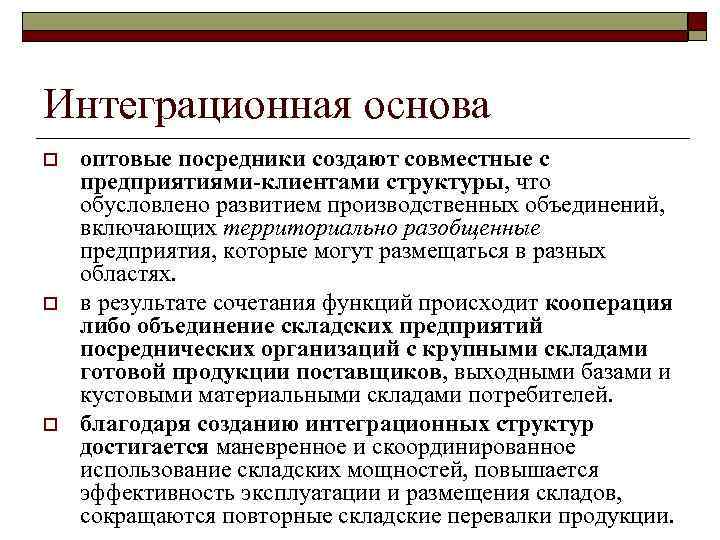 Интеграционная основа

оптовые посредники создают совместные с предприятиями-клиентами структуры, что обусловлено развитием производственных объединений, включающих территориально разобщенные предприятия, которые могут размещаться в разных областях.

в результате сочетания функций происходит кооперация либо объединение складских предприятий посреднических организаций с крупными складами готовой продукции поставщиков, выходными базами и кустовыми материальными складами потребителей.

благодаря созданию интеграционных структур достигается маневренное и скоординированное использование складских мощностей, повышается эффективность эксплуатации и размещения складов, сокращаются повторные складские перевалки продукции.